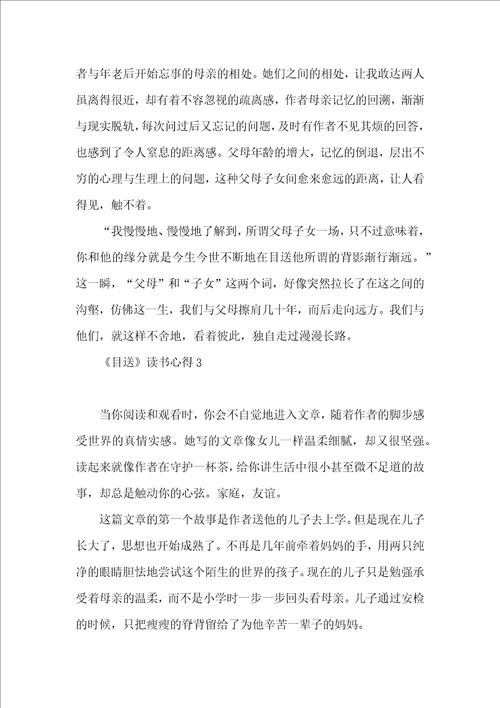 者与年老后开始忘事的母亲的相处。她们之间的相处，让我敢达两人虽离得很近，却有着不容忽视的疏离感，作者母亲记忆的回溯，渐渐与现实脱轨，每次问过后又忘记的问题，及时有作者不见其烦的回答，也感到了令人窒息的距离感。父母年龄的增大，记忆的倒退，层出不穷的心理与生理上的问题，这种父母子女间愈来愈远的距离，让人看得见，触不着。

“我慢慢地、慢慢地了解到，所谓父母子女一场，只不过意味着，你和他的缘分就是今生今世不断地在目送他所谓的背影渐行渐远。”这一瞬，“父母”和“子女”这两个词，好像突然拉长了在这之间的沟壑，仿佛这一生，我们与父母擦肩几十年，而后走向远方。我们与他们，就这样不舍地，看着彼此，独自走过漫漫长路。

《目送》读书心得 3

当你阅读和观看时，你会不自觉地进入文章，随着作者的脚步感受世界的真情实感。她写的文章像女儿一样温柔细腻，却又很坚强。读起来就像作者在守护一杯茶，给你讲生活中很小甚至微不足道的故事，却总是触动你的心弦。家庭，友谊。

这篇文章的第一个故事是作者送他的儿子去上学。但是现在儿子长大了，思想也开始成熟了。不再是几年前牵着妈妈的手，用两只纯净的眼睛胆怯地尝试这个陌生的世界的孩子。现在的儿子只是勉强承受着母亲的温柔，而不是小学时一步一步回头看母亲。儿子通过安检的时候，只把瘦瘦的脊背留给了为他辛苦一辈子的妈妈。